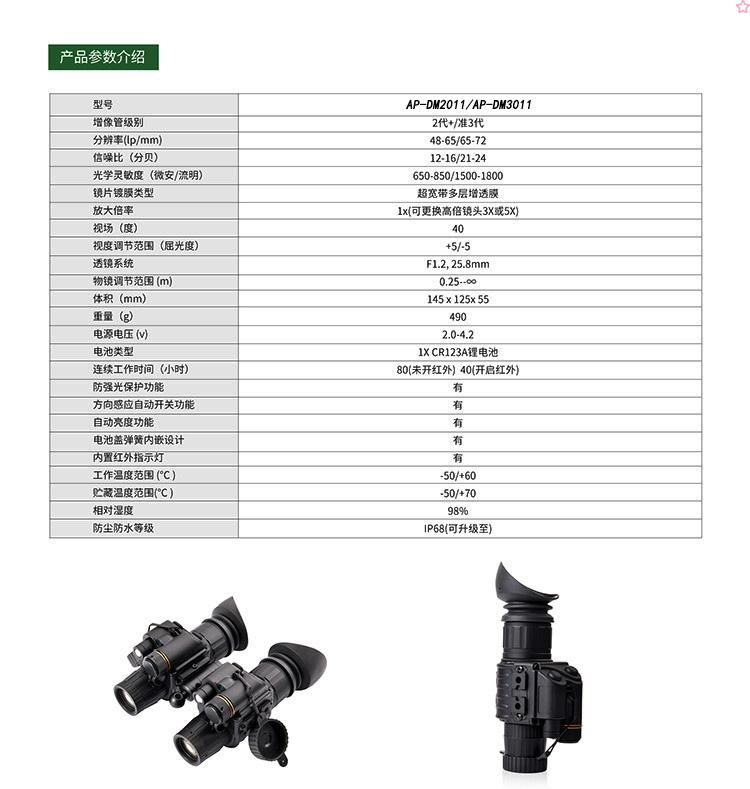 产品参数介绍

| 型号 | AP-DM2011/AP-DM3011 |
|---|---|
| 增像管级别 | 2代+/准3代 |
| 分辨率(lp/mm) | 48-65/65-72 |
| 信噪比（分贝） | 12-16/21-24 |
| 光学灵敏度（微安/流明） | 650-850/1500-1800 |
| 镜片镀膜类型 | 超宽带多层增透膜 |
| 放大倍率 | 1x(可更换高倍镜头3X或5X) |
| 视场（度） | 40 |
| 视度调节范围（屈光度） | +5/-5 |
| 透镜系统 | F1.2, 25.8mm |
| 物镜调节范围 (m) | 0.25--∞ |
| 体积（mm） | 145 x 125x 55 |
| 重量（g） | 490 |
| 电源电压 (v) | 2.0-4.2 |
| 电池类型 | 1X CR123A锂电池 |
| 连续工作时间（小时） | 80(未开红外) 40(开启红外) |
| 防强光保护功能 | 有 |
| 方向感应自动开关功能 | 有 |
| 自动亮度功能 | 有 |
| 电池盖弹簧内嵌设计 | 有 |
| 内置红外指示灯 | 有 |
| 工作温度范围 (°C ) | -50/+60 |
| 贮藏温度范围(°C ) | -50/+70 |
| 相对湿度 | 98% |
| 防尘防水等级 | IP68(可升级至) |